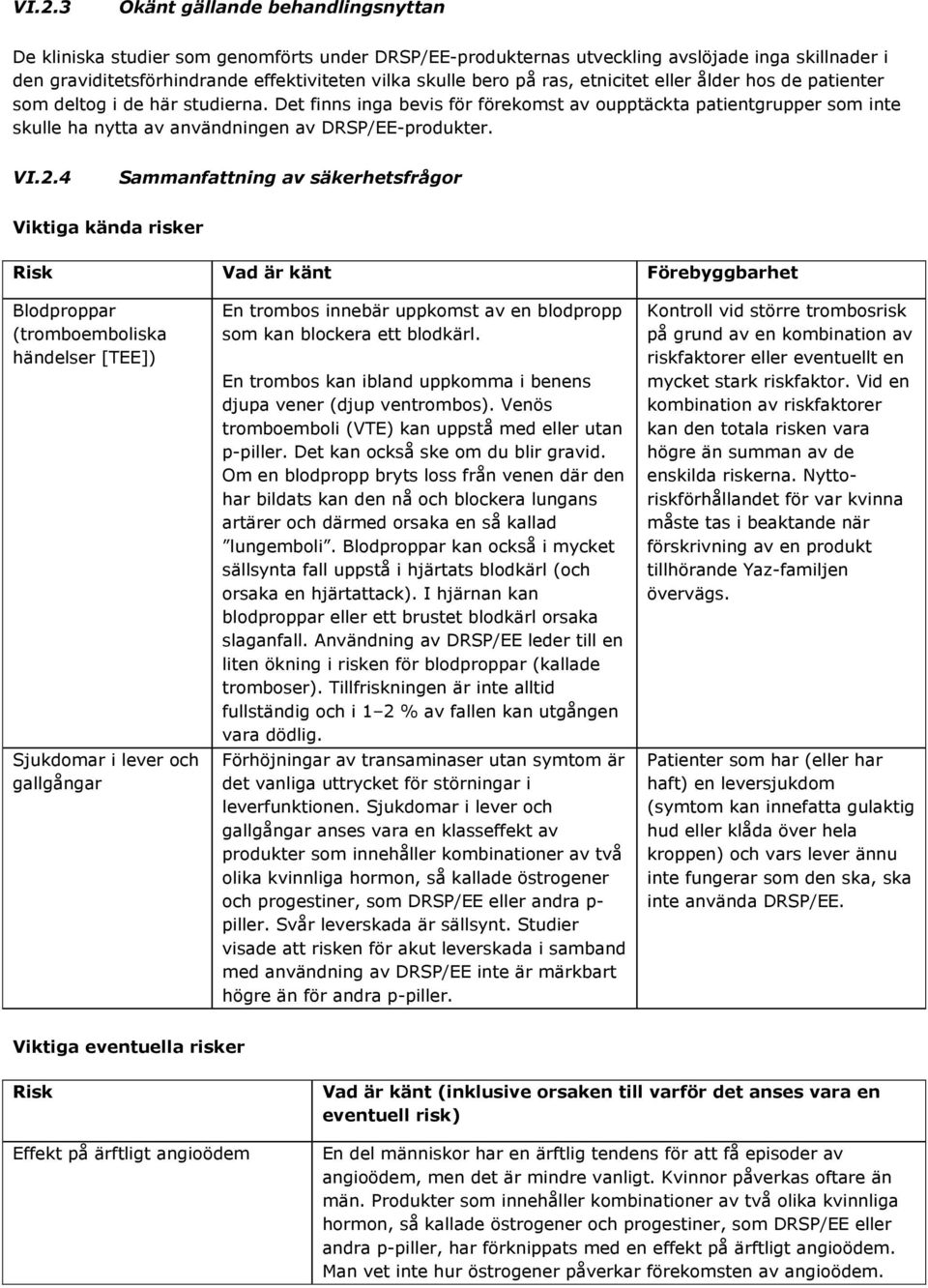 VI.2.3 Okänt gällande behandlingsnyttan

De kliniska studier som genomförts under DRSP/EE-produkternas utveckling avslöjade inga skillnader i den graviditetsförhindrande effektiviteten vilka skulle bero på ras, etnicitet eller ålder hos de patienter som deltog i de här studierna. Det finns inga bevis för förekomst av oupptäckta patientgrupper som inte skulle ha nytta av användningen av DRSP/EE-produkter.

VI.2.4 Sammanfattning av säkerhetsfrågor

Viktiga kända risker

| Risk | Vad är känt | Förebyggbarhet |
|---|---|---|
| Blodproppar (tromboemboliska händelser [TEE]) | En trombos innebär uppkomst av en blodpropp som kan blockera ett blodkärl. En trombos kan ibland uppkomma i benens djupa vener (djup ventrombos). Venös tromboemboli (VTE) kan uppstå med eller utan p-piller. Det kan också ske om du blir gravid. Om en blodpropp bryts loss från venen där den har bildats kan den nå och blockera lungans artärer och därmed orsaka en så kallad "lungemboli". Blodproppar kan också i mycket sällsynta fall uppstå i hjärtats blodkärl (och orsaka en hjärtattack). I hjärnan kan blodproppar eller ett brustet blodkärl orsaka slaganfall. Användning av DRSP/EE leder till en liten ökning i risken för blodproppar (kallade tromboser). Tillfriskningen är inte alltid fullständig och i 1–2 % av fallen kan utgången vara dödlig. | Kontroll vid större trombosrisk på grund av en kombination av riskfaktorer eller eventuellt en mycket stark riskfaktor. Vid en kombination av riskfaktorer kan den totala risken vara högre än summan av de enskilda riskerna. Nytto-riskförhållandet för var kvinna måste tas i beaktande när förskrivning av en produkt tillhörande Yaz-familjen övervägs. |
| Sjukdomar i lever och gallgångar | Förhöjningar av transaminaser utan symtom är det vanliga uttrycket för störningar i leverfunktionen. Sjukdomar i lever och gallgångar anses vara en klasseffekt av produkter som innehåller kombinationer av två olika kvinnliga hormon, så kallade östrogener och progestiner, som DRSP/EE eller andra p-piller. Svår leverskada är sällsynt. Studier visade att risken för akut leverskada i samband med användning av DRSP/EE inte är märkbart högre än för andra p-piller. | Patienter som har (eller har haft) en leversjukdom (symtom kan innefatta gulaktig hud eller klåda över hela kroppen) och vars lever ännu inte fungerar som den ska, ska inte använda DRSP/EE. |

Viktiga eventuella risker

| Risk | Vad är känt (inklusive orsaken till varför det anses vara en eventuell risk) |
|---|---|
| Effekt på ärftligt angioödem | En del människor har en ärftlig tendens för att få episoder av angioödem, men det är mindre vanligt. Kvinnor påverkas oftare än män. Produkter som innehåller kombinationer av två olika kvinnliga hormon, så kallade östrogener och progestiner, som DRSP/EE eller andra p-piller, har förknippats med en effekt på ärftligt angioödem. Man vet inte hur östrogener påverkar förekomsten av angioödem. |